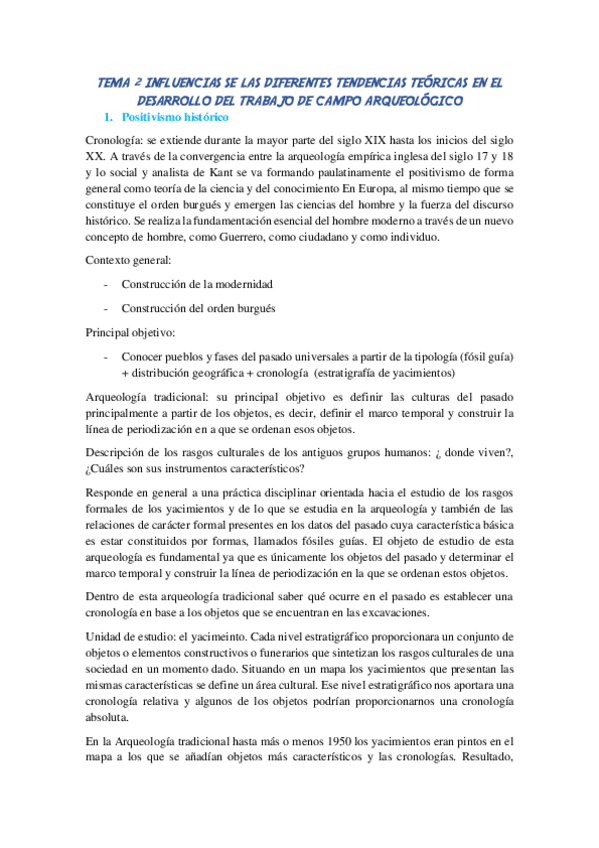 TEMA 2 INFLUENCIAS SE LAS DIFERENTES TENDENCIAS TEÓRICAS EN EL DESARROLLO DEL TRABAJO DE CAMPO ARQUEOLÓGICO

1. Positivismo histórico

Cronología: se extiende durante la mayor parte del siglo XIX hasta los inicios del siglo XX. A través de la convergencia entre la arqueología empírica inglesa del siglo 17 y 18 y lo social y analista de Kant se va formando paulatinamente el positivismo de forma general como teoría de la ciencia y del conocimiento En Europa, al mismo tiempo que se constituye el orden burgués y emergen las ciencias del hombre y la fuerza del discurso histórico. Se realiza la fundamentación esencial del hombre moderno a través de un nuevo concepto de hombre, como Guerrero, como ciudadano y como individuo.

Contexto general:

- Construcción de la modernidad
- Construcción del orden burgués

Principal objetivo:

- Conocer pueblos y fases del pasado universales a partir de la tipología (fósil guía) + distribución geográfica + cronología (estratigrafía de yacimientos)

Arqueología tradicional: su principal objetivo es definir las culturas del pasado principalmente a partir de los objetos, es decir, definir el marco temporal y construir la línea de periodización en a que se ordenan esos objetos.

Descripción de los rasgos culturales de los antiguos grupos humanos: ¿ donde viven?, ¿Cuáles son sus instrumentos característicos?

Responde en general a una práctica disciplinar orientada hacia el estudio de los rasgos formales de los yacimientos y de lo que se estudia en la arqueología y también de las relaciones de carácter formal presentes en los datos del pasado cuya característica básica es estar constituidos por formas, llamados fósiles guías. El objeto de estudio de esta arqueología es fundamental ya que es únicamente los objetos del pasado y determinar el marco temporal y construir la línea de periodización en la que se ordenan estos objetos.

Dentro de esta arqueología tradicional saber qué ocurre en el pasado es establecer una cronología en base a los objetos que se encuentran en las excavaciones.

Unidad de estudio: el yacimeinto. Cada nivel estratigráfico proporcionara un conjunto de objetos o elementos constructivos o funerarios que sintetizan los rasgos culturales de una sociedad en un momento dado. Situando en un mapa los yacimientos que presentan las mismas características se define un área cultural. Ese nivel estratigráfico nos aportara una cronología relativa y algunos de los objetos podrían proporcionarnos una cronología absoluta.

En la Arqueología tradicional hasta más o menos 1950 los yacimientos eran pintos en el mapa a los que se añadían objetos más característicos y las cronologías. Resultado,